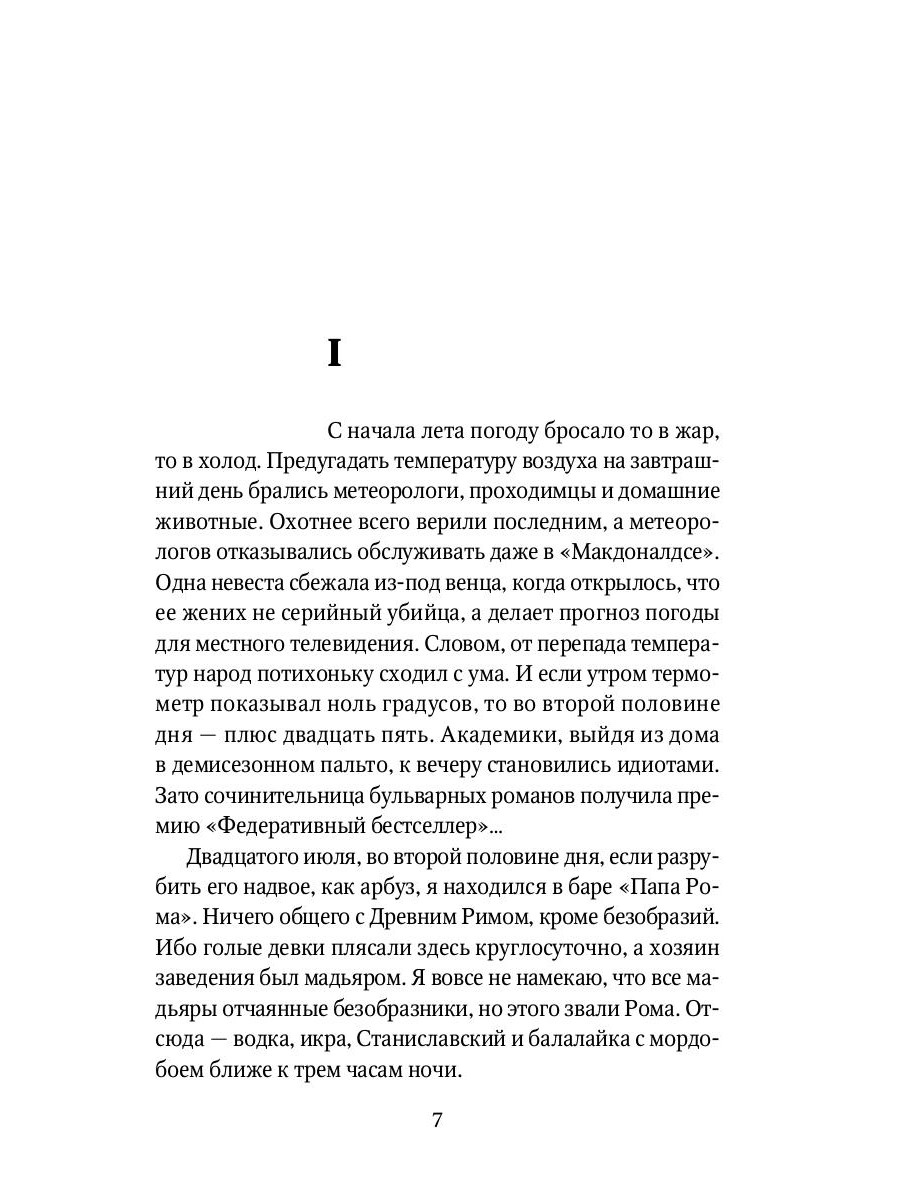 I

С начала лета погоду бросало то в жар, то в холод. Предугадать температуру воздуха на завтрашний день брались метеорологи, проходимцы и домашние животные. Охотнее всего верили последним, а метеорологов отказывались обслуживать даже в «Макдоналдсе». Одна невеста сбежала из-под венца, когда открылось, что ее жених не серийный убийца, а делает прогноз погоды для местного телевидения. Словом, от перепада температур народ потихоньку сходил с ума. И если утром термометр показывал ноль градусов, то во второй половине дня — плюс двадцать пять. Академики, выйдя из дома в демисезонном пальто, к вечеру становились идиотами. Зато сочинительница бульварных романов получила премию «Федеративный бестселлер»...

Двадцатого июля, во второй половине дня, если разрубить его надвое, как арбуз, я находился в баре «Папа Рома». Ничего общего с Древним Римом, кроме безобразий. Ибо голые девки плясали здесь круглосуточно, а хозяин заведения был мадьяром. Я вовсе не намекаю, что все мадьяры отчаянные безобразники, но этого звали Рома. Отсюда — водка, икра, Станиславский и балалайка с мордобоем ближе к трем часам ночи.

7